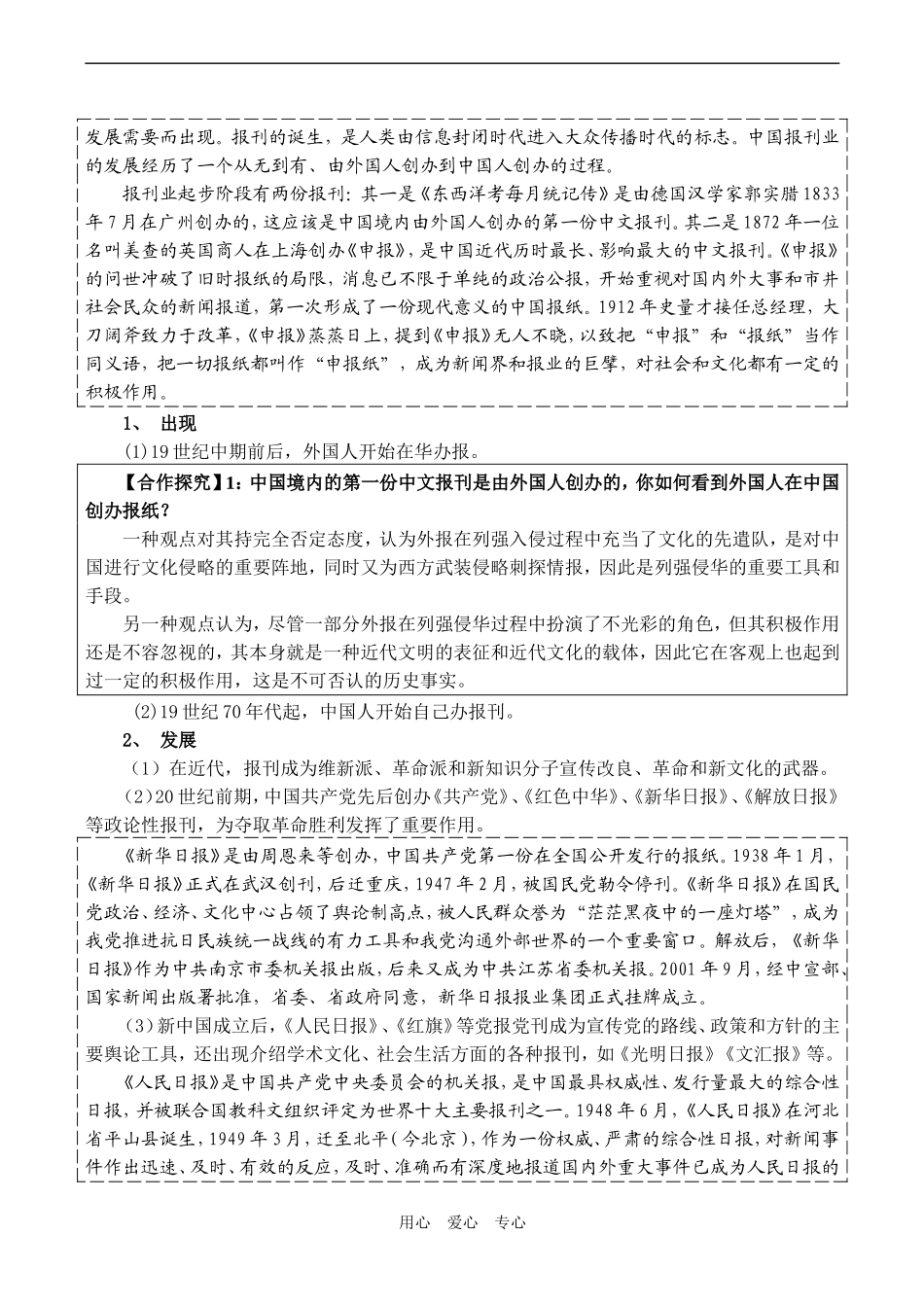 发展需要而出现。报刊的诞生，是人类由信息封闭时代进入大众传播时代的标志。中国报刊业的发展经历了一个从无到有、由外国人创办到中国人创办的过程。

报刊业起步阶段有两份报刊：其一是《东西洋考每月统记传》是由德国汉学家郭实腊1833年7月在广州创办的，这应该是中国境内由外国人创办的第一份中文报刊。其二是1872年一位名叫美查的英国商人在上海创办《申报》，是中国近代历时最长、影响最大的中文报刊。《申报》的问世冲破了旧时报纸的局限，消息已不限于单纯的政治公报，开始重视对国内外大事和市井社会民众的新闻报道，第一次形成了一份现代意义的中国报纸。1912年史量才接任总经理，大刀阔斧致力于改革，《申报》蒸蒸日上，提到《申报》无人不晓，以致把“申报”和“报纸”当作同义语，把一切报纸都叫作“申报纸”，成为新闻界和报业的巨擘，对社会和文化都有一定的积极作用。

1、 出现

(1)19世纪中期前后，外国人开始在华办报。

【合作探究】1：中国境内的第一份中文报刊是由外国人创办的，你如何看到外国人在中国创办报纸？

一种观点对其持完全否定态度，认为外报在列强入侵过程中充当了文化的先遣队，是对中国进行文化侵略的重要阵地，同时又为西方武装侵略刺探情报，因此是列强侵华的重要工具和手段。

另一种观点认为，尽管一部分外报在列强侵华过程中扮演了不光彩的角色，但其积极作用还是不容忽视的，其本身就是一种近代文明的表征和近代文化的载体，因此它在客观上也起到过一定的积极作用，这是不可否认的历史事实。

(2)19世纪70年代起，中国人开始自己办报刊。

2、 发展

（1）在近代，报刊成为维新派、革命派和新知识分子宣传改良、革命和新文化的武器。

（2）20世纪前期，中国共产党先后创办《共产党》、《红色中华》、《新华日报》、《解放日报》等政论性报刊，为夺取革命胜利发挥了重要作用。

《新华日报》是由周恩来等创办，中国共产党第一份在全国公开发行的报纸。1938年1月，《新华日报》正式在武汉创刊，后迁重庆，1947年2月，被国民党勒令停刊。《新华日报》在国民党政治、经济、文化中心占领了舆论制高点，被人民群众誉为“茫茫黑夜中的一座灯塔”，成为我党推进抗日民族统一战线的有力工具和我党沟通外部世界的一个重要窗口。解放后，《新华日报》作为中共南京市委机关报出版，后来又成为中共江苏省委机关报。2001年9月，经中宣部、国家新闻出版署批准，省委、省政府同意，新华日报报业集团正式挂牌成立。

（3）新中国成立后，《人民日报》、《红旗》等党报党刊成为宣传党的路线、政策和方针的主要舆论工具，还出现介绍学术文化、社会生活方面的各种报刊，如《光明日报》《文汇报》等。

《人民日报》是中国共产党中央委员会的机关报，是中国最具权威性、发行量最大的综合性日报，并被联合国教科文组织评定为世界十大主要报刊之一。1948年6月，《人民日报》在河北省平山县诞生，1949年3月，迁至北平（今北京），作为一份权威、严肃的综合性日报，对新闻事件作出迅速、及时、有效的反应，及时、准确而有深度地报道国内外重大事件已成为人民日报的

用心 爱心 专心